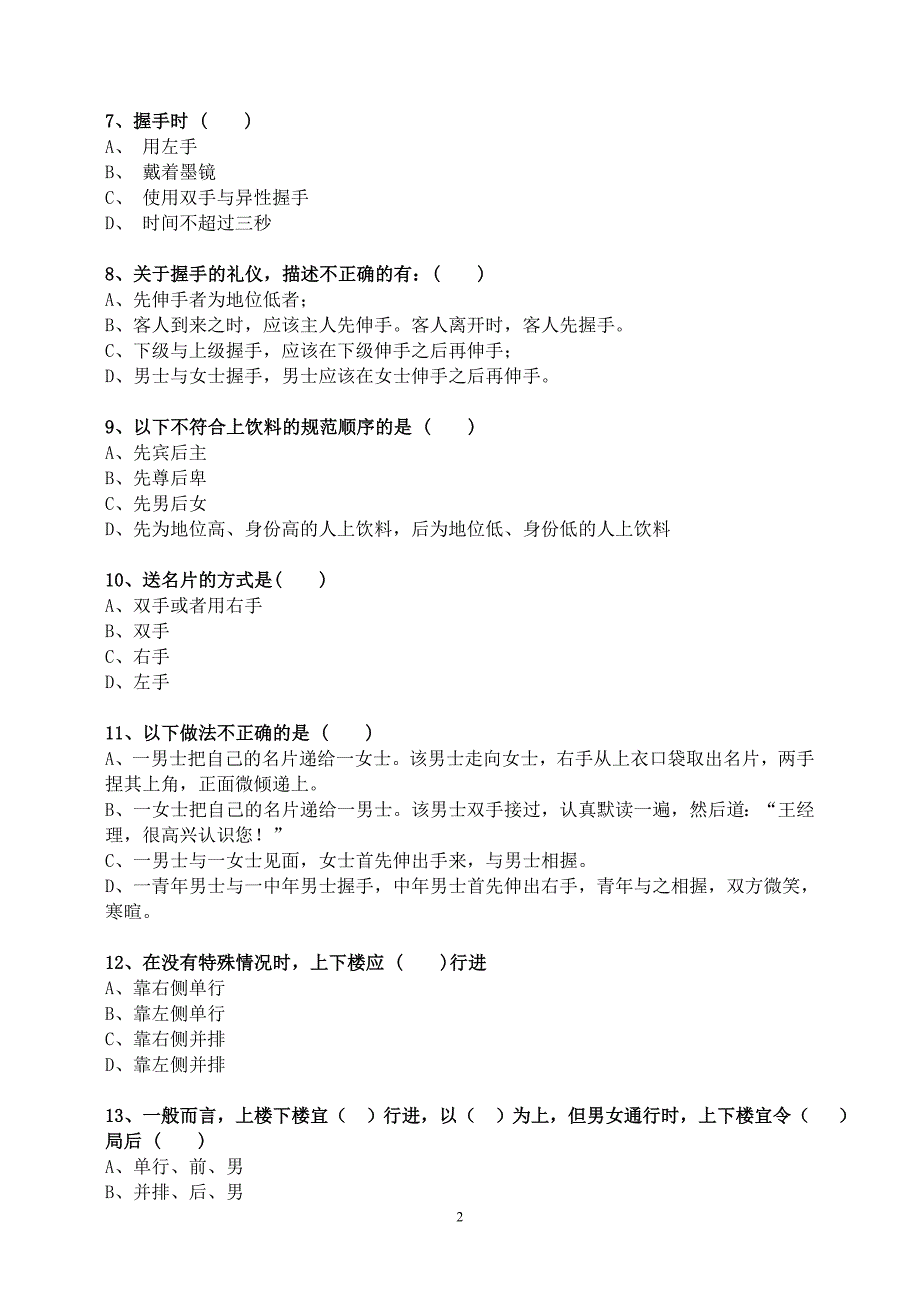 7、握手时（　　）
A、 用左手
B、 戴着墨镜
C、 使用双手与异性握手
D、 时间不超过三秒

8、关于握手的礼仪，描述不正确的有：（　　）
A、先伸手者为地位低者；
B、客人到来之时，应该主人先伸手。客人离开时，客人先握手。
C、下级与上级握手，应该在下级伸手之后再伸手；
D、男士与女士握手，男士应该在女士伸手之后再伸手。

9、以下不符合上饮料的规范顺序的是（　　）
A、先宾后主
B、先尊后卑
C、先男后女
D、先为地位高、身份高的人上饮料，后为地位低、身份低的人上饮料

10、送名片的方式是(　　)
A、双手或者用右手
B、双手
C、右手
D、左手

11、以下做法不正确的是（　　）
A、一男士把自己的名片递给一女士。该男士走向女士，右手从上衣口袋取出名片，两手捏其上角，正面微倾递上。
B、一女士把自己的名片递给一男士。该男士双手接过，认真默读一遍，然后道：“王经理，很高兴认识您！”
C、一男士与一女士见面，女士首先伸出手来，与男士相握。
D、一青年男士与一中年男士握手，中年男士首先伸出右手，青年与之相握，双方微笑，寒暄。

12、在没有特殊情况时，上下楼应（　　）行进
A、靠右侧单行
B、靠左侧单行
C、靠右侧并排
D、靠左侧并排

13、一般而言，上楼下楼宜（　）行进，以（　）为上，但男女通行时，上下楼宜令（　）局后（　　）
A、单行、前、男
B、并排、后、男

2